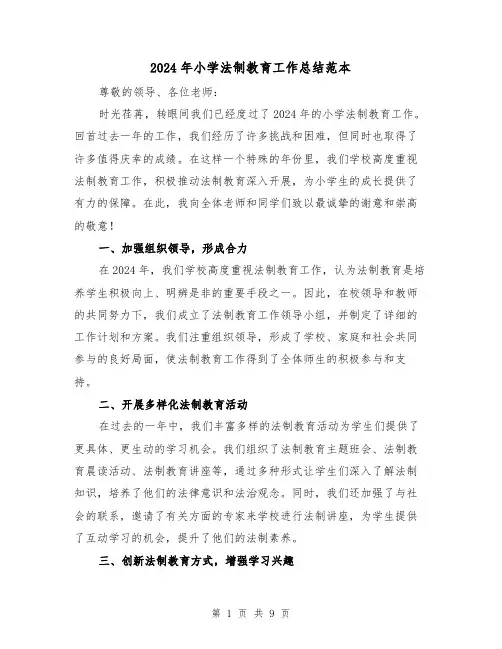 2024年小学法制教育工作总结范本

尊敬的领导、各位老师：

时光荏苒，转眼间我们已经度过了2024年的小学法制教育工作。回首过去一年的工作，我们经历了许多挑战和困难，但同时也取得了许多值得庆幸的成绩。在这样一个特殊的年份里，我们学校高度重视法制教育工作，积极推动法制教育深入开展，为小学生的成长提供了有力的保障。在此，我向全体老师和同学们致以最诚挚的谢意和崇高的敬意！

一、加强组织领导，形成合力

在2024年，我们学校高度重视法制教育工作，认为法制教育是培养学生积极向上、明辨是非的重要手段之一。因此，在校领导和教师的共同努力下，我们成立了法制教育工作领导小组，并制定了详细的工作计划和方案。我们注重组织领导，形成了学校、家庭和社会共同参与的良好局面，使法制教育工作得到了全体师生的积极参与和支持。

二、开展多样化法制教育活动

在过去的一年中，我们丰富多样的法制教育活动为学生们提供了更具体、更生动的学习机会。我们组织了法制教育主题班会、法制教育晨读活动、法制教育讲座等，通过多种形式让学生们深入了解法制知识，培养了他们的法律意识和法治观念。同时，我们还加强了与社会的联系，邀请了有关方面的专家来学校进行法制讲座，为学生提供了互动学习的机会，提升了他们的法制素养。

三、创新法制教育方式，增强学习兴趣

第 1 页 共 9 页